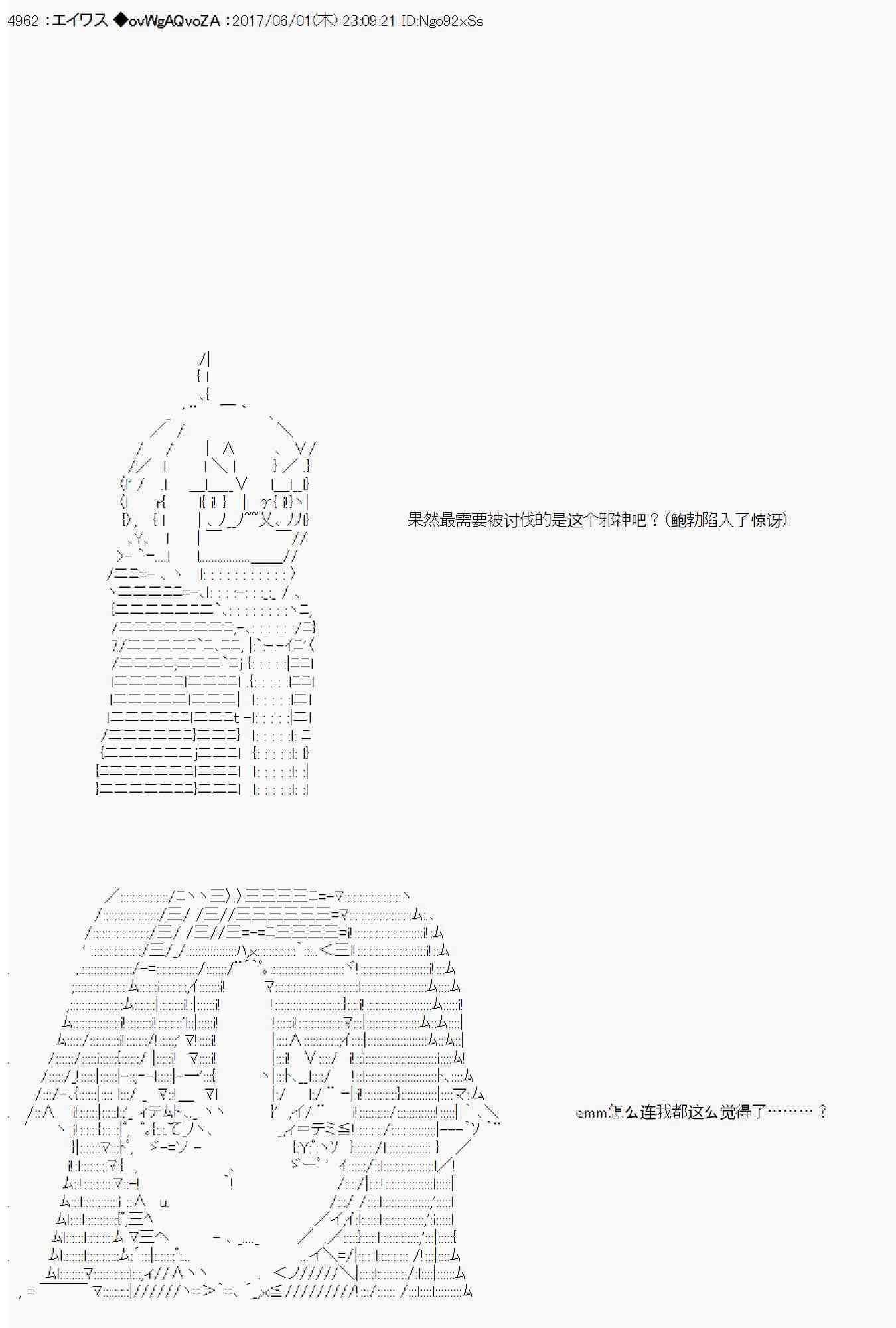 4962 :エイワス ◆ovWgAQvoZA :2017/06/01(木) 23:09:21 ID:Ngo92xSs

果然最需要被讨伐的是这个邪神吧？(鲍勃陷入了惊讶)

emm怎么连我都这么觉得了………？